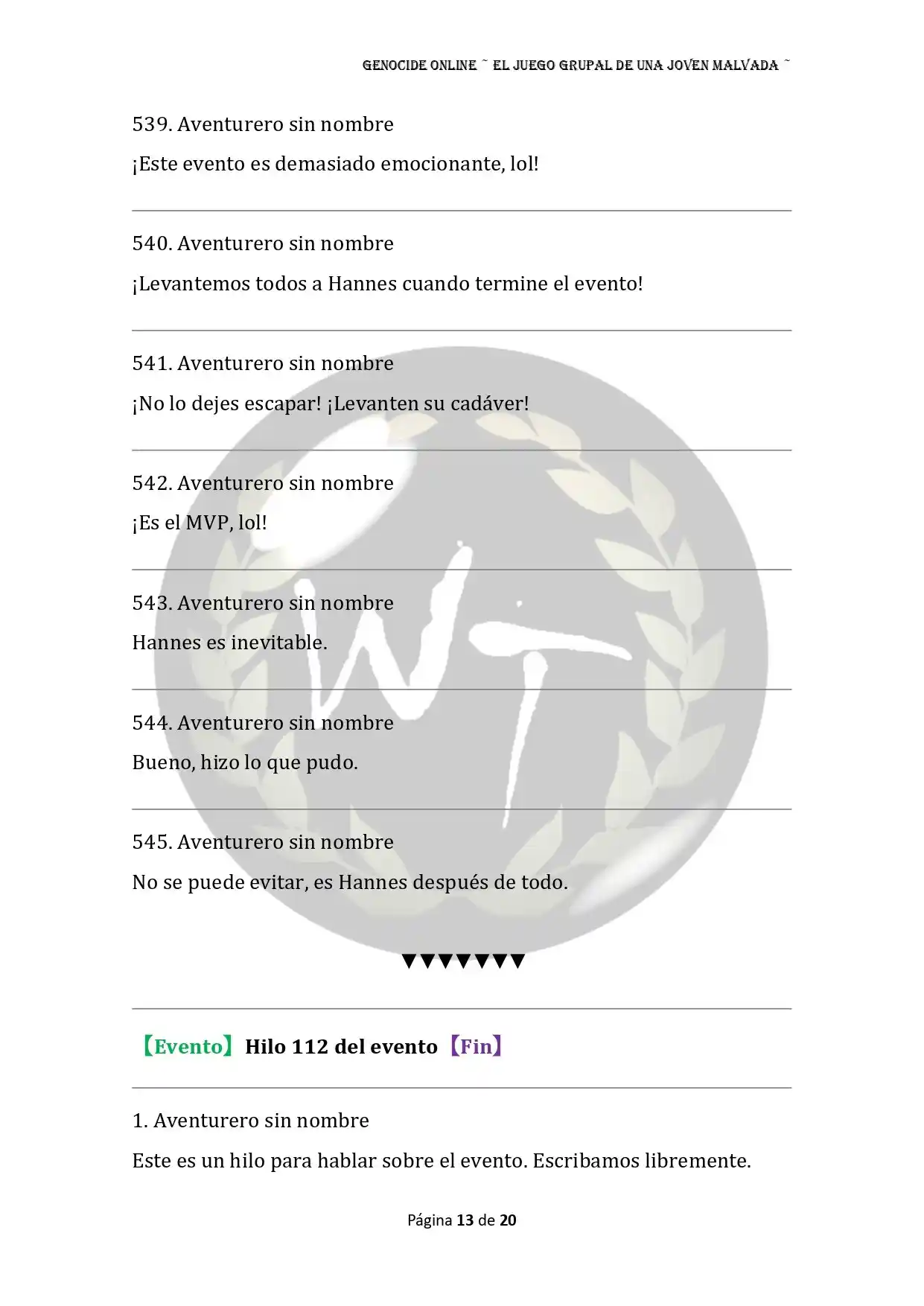 GENOCIDE ONLINE ~ EL JUEGO GRUPAL DE UNA JOVEN MALVADA ~

539. Aventurero sin nombre

¡Este evento es demasiado emocionante, lol!

540. Aventurero sin nombre

¡Levantemos todos a Hannes cuando termine el evento!

541. Aventurero sin nombre

¡No lo dejes escapar! ¡Levanten su cadáver!

542. Aventurero sin nombre

¡Es el MVP, lol!

543. Aventurero sin nombre

Hannes es inevitable.

544. Aventurero sin nombre

Bueno, hizo lo que pudo.

545. Aventurero sin nombre

No se puede evitar, es Hannes después de todo.

▼▼▼▼▼▼▼

【Evento】Hilo 112 del evento【Fin】

1. Aventurero sin nombre

Este es un hilo para hablar sobre el evento. Escribamos libremente.

Página 13 de 20